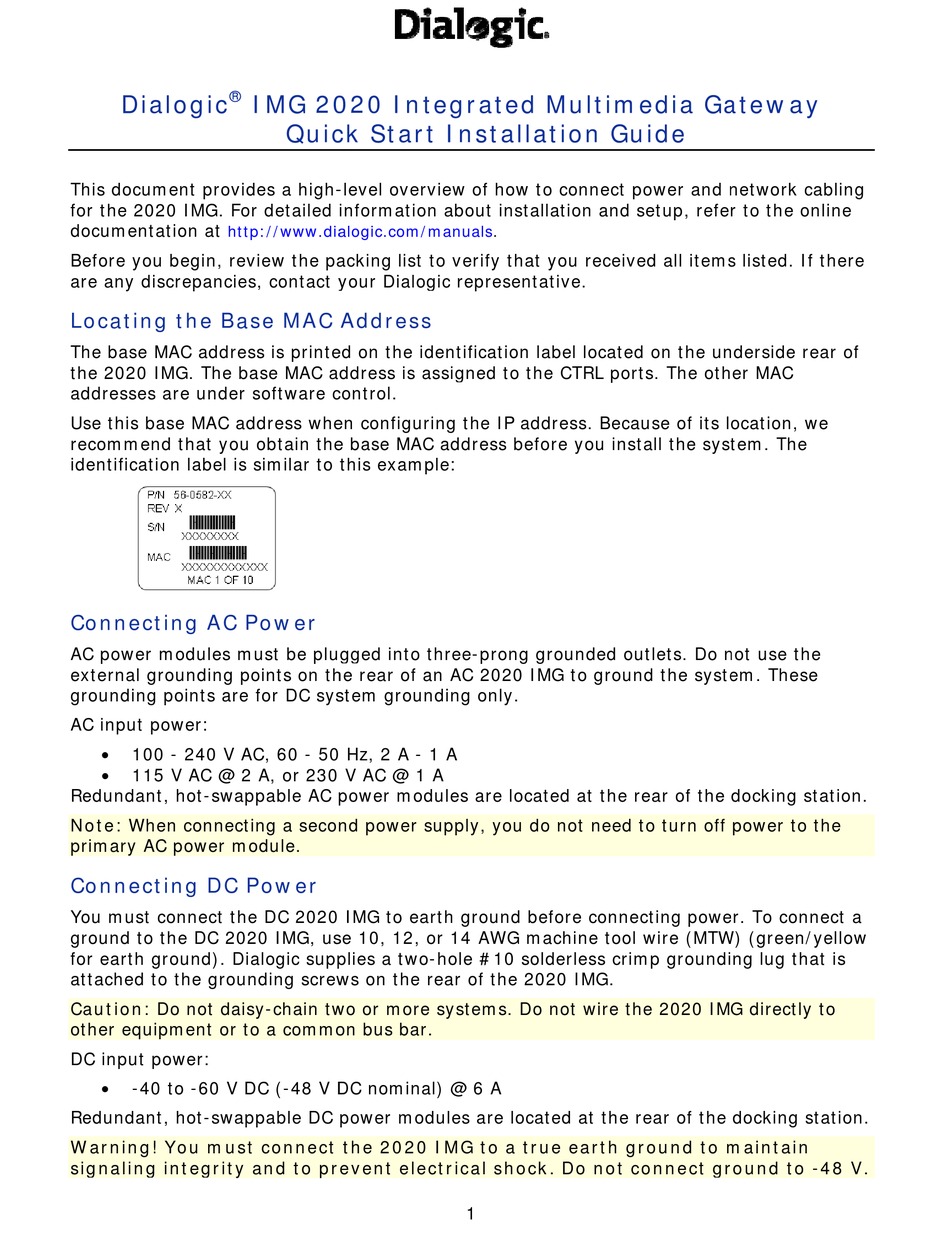 Dialogic.

Dialogic® IMG 2020 Integrated Multimedia Gateway
Quick Start Installation Guide

This document provides a high-level overview of how to connect power and network cabling for the 2020 IMG. For detailed information about installation and setup, refer to the online documentation at http://www.dialogic.com/manuals.

Before you begin, review the packing list to verify that you received all items listed. If there are any discrepancies, contact your Dialogic representative.

Locating the Base MAC Address

The base MAC address is printed on the identification label located on the underside rear of the 2020 IMG. The base MAC address is assigned to the CTRL ports. The other MAC addresses are under software control.

Use this base MAC address when configuring the IP address. Because of its location, we recommend that you obtain the base MAC address before you install the system. The identification label is similar to this example:

P/N 56-0582-XX
REV X
S/N XXXXXXXX
MAC XXXXXXXXXXXX
MAC 1 OF 10

Connecting AC Power

AC power modules must be plugged into three-prong grounded outlets. Do not use the external grounding points on the rear of an AC 2020 IMG to ground the system. These grounding points are for DC system grounding only.

AC input power:

• 100 - 240 V AC, 60 - 50 Hz, 2 A - 1 A
• 115 V AC @ 2 A, or 230 V AC @ 1 A

Redundant, hot-swappable AC power modules are located at the rear of the docking station.

Note: When connecting a second power supply, you do not need to turn off power to the primary AC power module.

Connecting DC Power

You must connect the DC 2020 IMG to earth ground before connecting power. To connect a ground to the DC 2020 IMG, use 10, 12, or 14 AWG machine tool wire (MTW) (green/yellow for earth ground). Dialogic supplies a two-hole #10 solderless crimp grounding lug that is attached to the grounding screws on the rear of the 2020 IMG.

Caution: Do not daisy-chain two or more systems. Do not wire the 2020 IMG directly to other equipment or to a common bus bar.

DC input power:

• -40 to -60 V DC (-48 V DC nominal) @ 6 A

Redundant, hot-swappable DC power modules are located at the rear of the docking station.

Warning! You must connect the 2020 IMG to a true earth ground to maintain signaling integrity and to prevent electrical shock. Do not connect ground to -48 V.

1